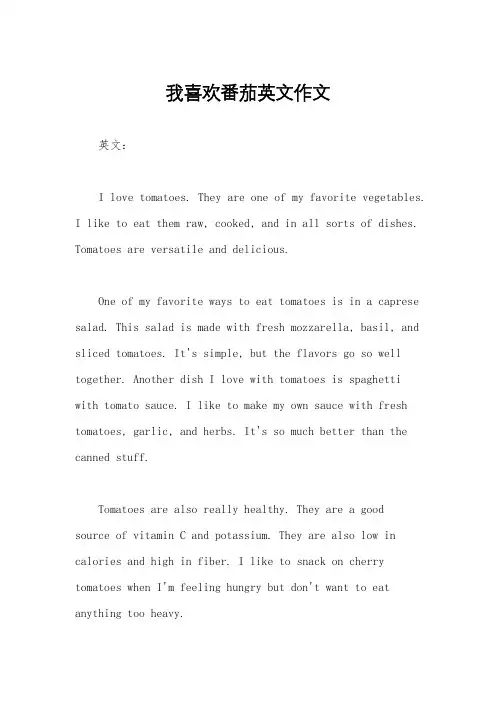 我喜欢番茄英文作文

英文：

I love tomatoes. They are one of my favorite vegetables. I like to eat them raw, cooked, and in all sorts of dishes. Tomatoes are versatile and delicious.

One of my favorite ways to eat tomatoes is in a caprese salad. This salad is made with fresh mozzarella, basil, and sliced tomatoes. It's simple, but the flavors go so well together. Another dish I love with tomatoes is spaghetti with tomato sauce. I like to make my own sauce with fresh tomatoes, garlic, and herbs. It's so much better than the canned stuff.

Tomatoes are also really healthy. They are a good source of vitamin C and potassium. They are also low in calories and high in fiber. I like to snack on cherry tomatoes when I'm feeling hungry but don't want to eat anything too heavy.